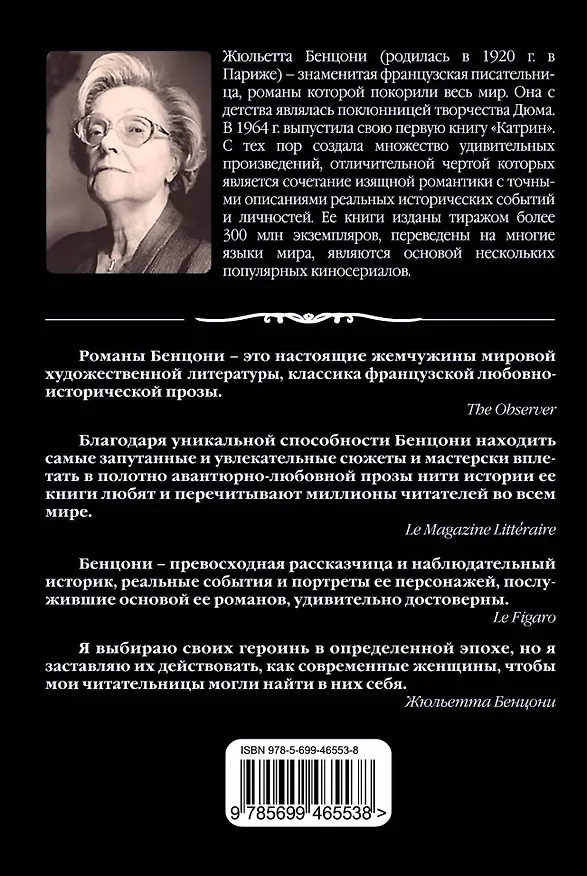 Жюльетта Бенцони (родилась в 1920 г. в Париже) – знаменитая французская писательница, романы которой покорили весь мир. Она с детства являлась поклонницей творчества Дюма. В 1964 г. выпустила свою первую книгу «Катрин». С тех пор создала множество удивительных произведений, отличительной чертой которых является сочетание изящной романтики с точными описаниями реальных исторических событий и личностей. Ее книги изданы тиражом более 300 млн экземпляров, переведены на многие языки мира, являются основой нескольких популярных киносериалов.

Романы Бенцони – это настоящие жемчужины мировой художественной литературы, классика французской любовно-исторической прозы.

The Observer

Благодаря уникальной способности Бенцони находить самые запутанные и увлекательные сюжеты и мастерски вплетать в полотно авантюрно-любовной прозы нити истории ее книги любят и перечитывают миллионы читателей во всем мире.

Le Magazine Littéraire

Бенцони – превосходная рассказчица и наблюдательный историк, реальные события и портреты ее персонажей, послужившие основой ее романов, удивительно достоверны.

Le Figaro

Я выбираю своих героинь в определенной эпохе, но я заставляю их действовать, как современные женщины, чтобы мои читательницы могли найти в них себя.

Жюльетта Бенцони

ISBN 978-5-699-46553-8

9 785699 465538 >